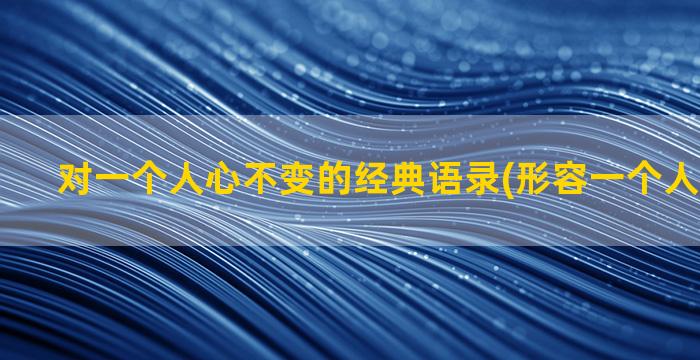 对一个人心不变的经典语录(形容一个人